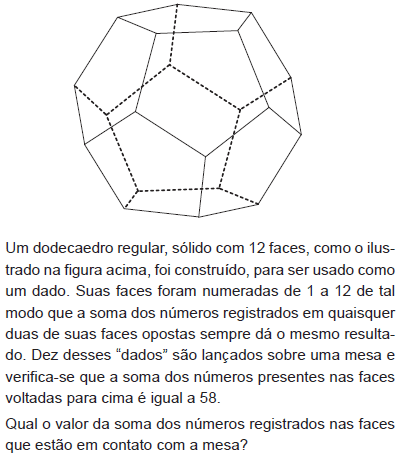 Um dodecaedro regular, sólido com 12 faces, como o ilustrado na figura acima, foi construído, para ser usado como um dado. Suas faces foram numeradas de 1 a 12 de tal modo que a soma dos números registrados em quaisquer duas de suas faces opostas sempre dá o mesmo resultado. Dez desses “dados” são lançados sobre uma mesa e verifica-se que a soma dos números presentes nas faces voltadas para cima é igual a 58.

Qual o valor da soma dos números registrados nas faces que estão em contato com a mesa?